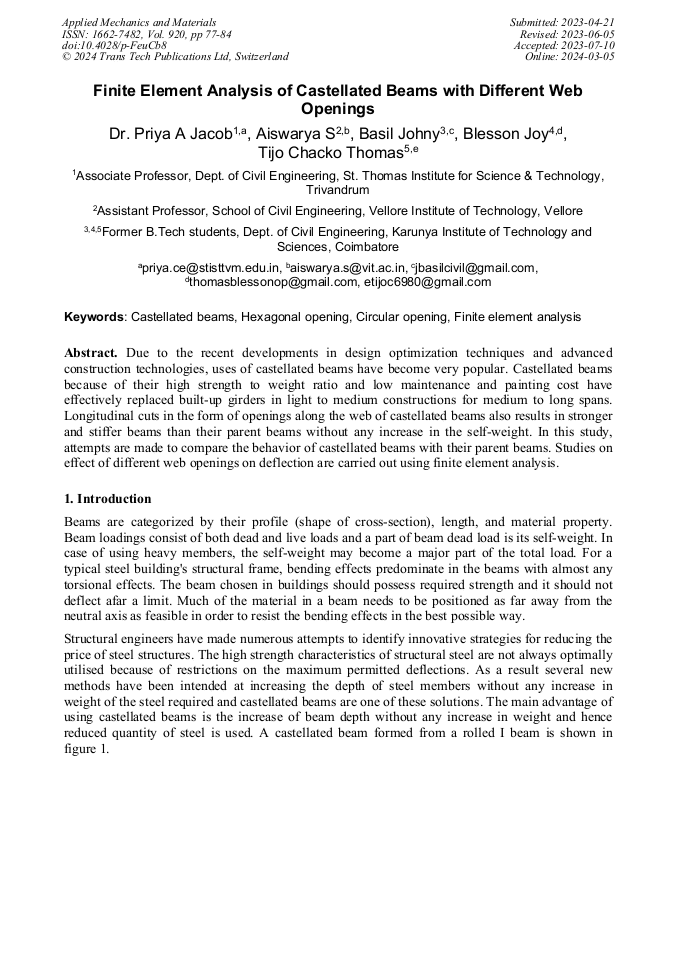 Applied Mechanics and Materials
ISSN: 1662-7482, Vol. 920, pp 77-84
doi:10.4028/p-FeuCb8
© 2024 Trans Tech Publications Ltd, Switzerland

Submitted: 2023-04-21
Revised: 2023-06-05
Accepted: 2023-07-10
Online: 2024-03-05

Finite Element Analysis of Castellated Beams with Different Web Openings

Dr. Priya A Jacob$^{1,a}$, Aiswarya S$^{2,b}$, Basil Johny$^{3,c}$, Blesson Joy$^{4,d}$, Tijo Chacko Thomas$^{5,e}$

$^{1}$Associate Professor, Dept. of Civil Engineering, St. Thomas Institute for Science & Technology, Trivandrum

$^{2}$Assistant Professor, School of Civil Engineering, Vellore Institute of Technology, Vellore

$^{3,4,5}$Former B.Tech students, Dept. of Civil Engineering, Karunya Institute of Technology and Sciences, Coimbatore

$^{a}$priya.ce@stisttvm.edu.in, $^{b}$aiswarya.s@vit.ac.in, $^{c}$jbasilcivil@gmail.com, $^{d}$thomasblessonop@gmail.com, etijoc6980@gmail.com

Keywords: Castellated beams, Hexagonal opening, Circular opening, Finite element analysis

Abstract. Due to the recent developments in design optimization techniques and advanced construction technologies, uses of castellated beams have become very popular. Castellated beams because of their high strength to weight ratio and low maintenance and painting cost have effectively replaced built-up girders in light to medium constructions for medium to long spans. Longitudinal cuts in the form of openings along the web of castellated beams also results in stronger and stiffer beams than their parent beams without any increase in the self-weight. In this study, attempts are made to compare the behavior of castellated beams with their parent beams. Studies on effect of different web openings on deflection are carried out using finite element analysis.

1. Introduction

Beams are categorized by their profile (shape of cross-section), length, and material property. Beam loadings consist of both dead and live loads and a part of beam dead load is its self-weight. In case of using heavy members, the self-weight may become a major part of the total load. For a typical steel building's structural frame, bending effects predominate in the beams with almost any torsional effects. The beam chosen in buildings should possess required strength and it should not deflect afar a limit. Much of the material in a beam needs to be positioned as far away from the neutral axis as feasible in order to resist the bending effects in the best possible way.

Structural engineers have made numerous attempts to identify innovative strategies for reducing the price of steel structures. The high strength characteristics of structural steel are not always optimally utilised because of restrictions on the maximum permitted deflections. As a result several new methods have been intended at increasing the depth of steel members without any increase in weight of the steel required and castellated beams are one of these solutions. The main advantage of using castellated beams is the increase of beam depth without any increase in weight and hence reduced quantity of steel is used. A castellated beam formed from a rolled I beam is shown in figure 1.